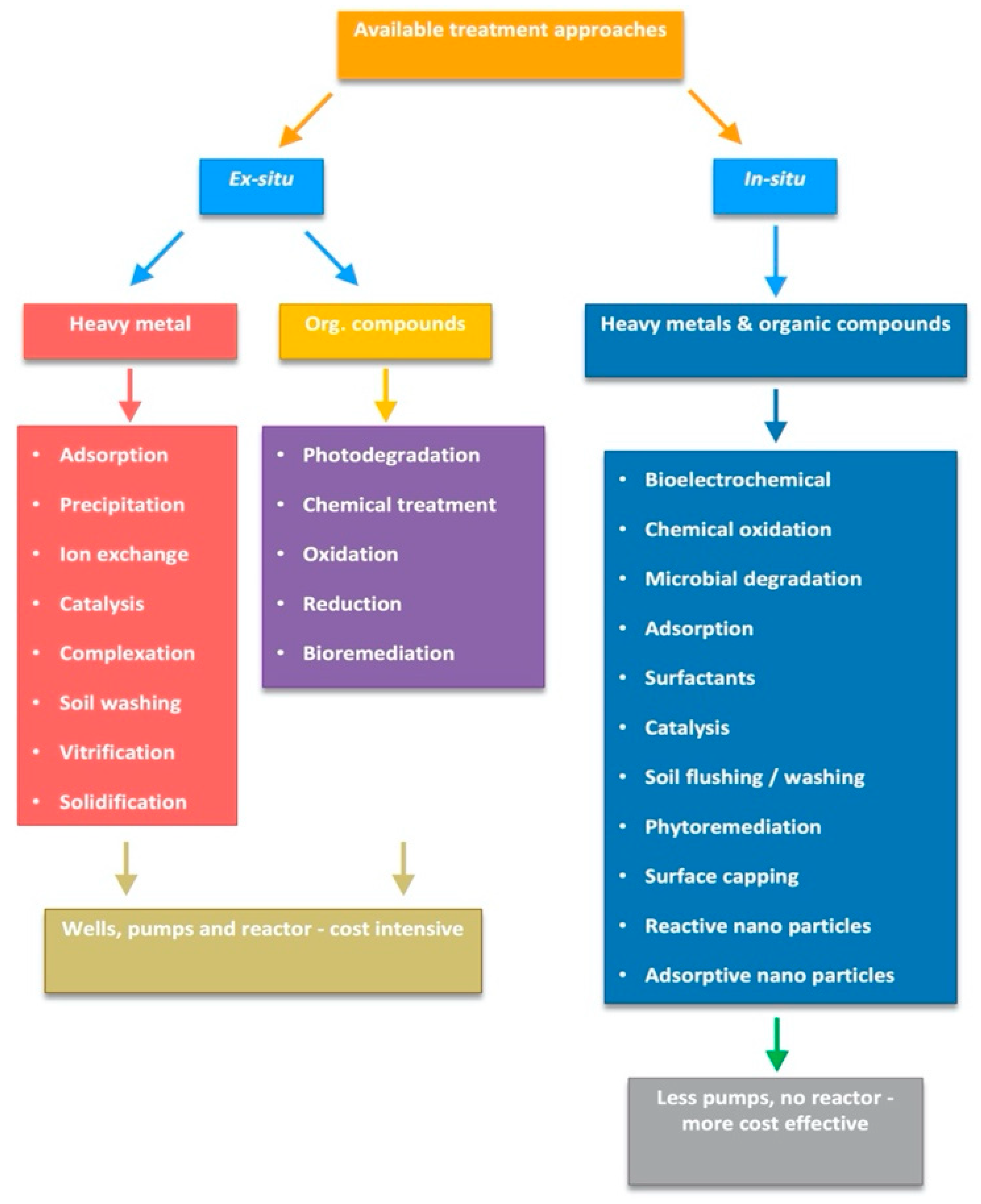 Available treatment approaches

Ex-situ

In-situ

Heavy metal

Org. compounds

Heavy metals & organic compounds

• Adsorption
• Precipitation
• Ion exchange
• Catalysis
• Complexation
• Soil washing
• Vitrification
• Solidification

• Photodegradation
• Chemical treatment
• Oxidation
• Reduction
• Bioremediation

• Bioelectrochemical
• Chemical oxidation
• Microbial degradation
• Adsorption
• Surfactants
• Catalysis
• Soil flushing / washing
• Phytoremediation
• Surface capping
• Reactive nano particles
• Adsorptive nano particles

Wells, pumps and reactor - cost intensive

Less pumps, no reactor - more cost effective